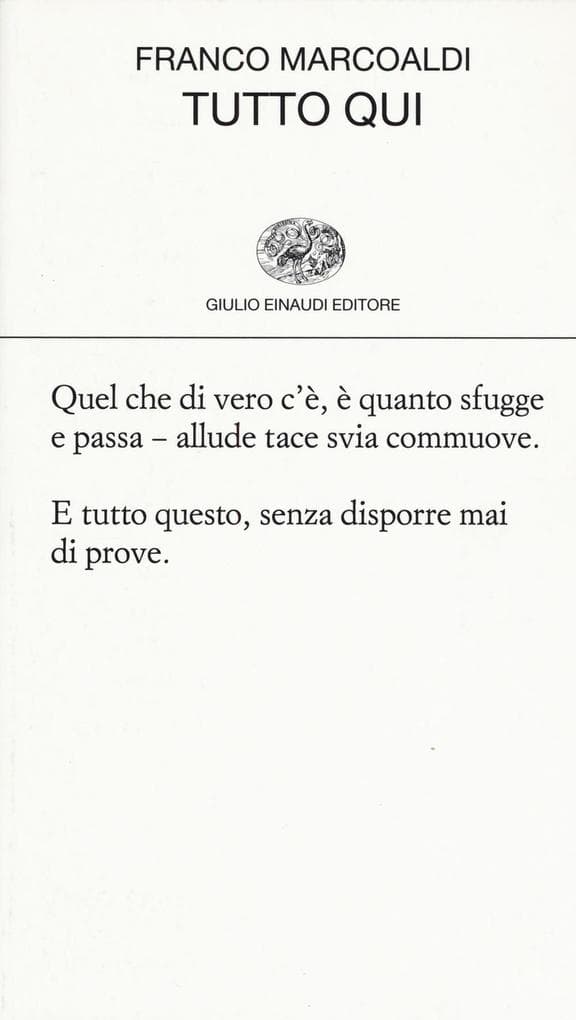 FRANCO MARCOALDI
TUTTO QUI

GIULIO EINAUDI EDITORE

Quel che di vero c'è, è quanto sfugge e passa – allude tace svia commuove.

E tutto questo, senza disporre mai di prove.